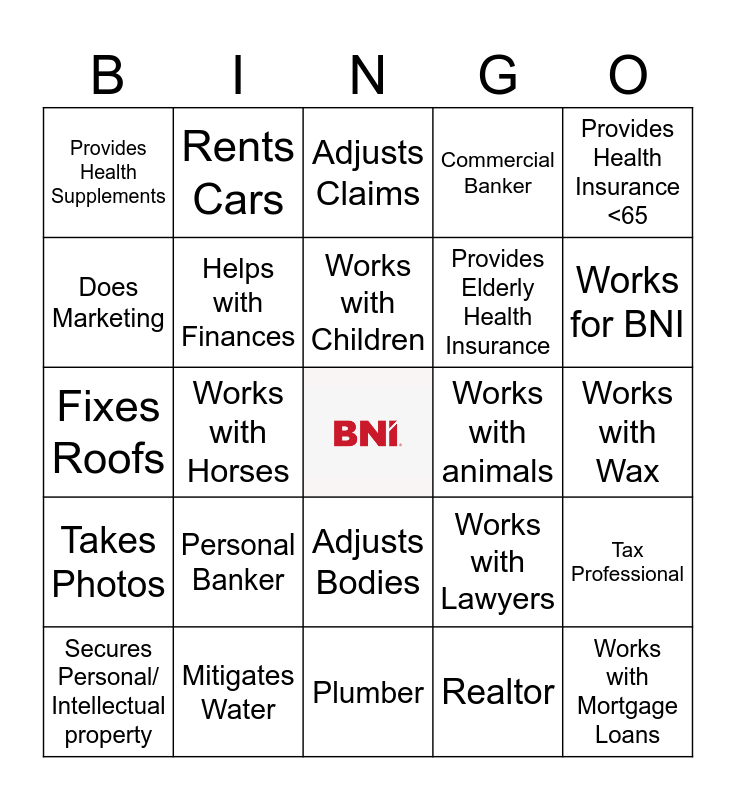 | B | I | N | G | O |
|---|---|---|---|---|
| Provides Health Supplements | Rents Cars | Adjusts Claims | Commercial Banker | Provides Health Insurance <65 |
| Does Marketing | Helps with Finances | Works with Children | Provides Elderly Health Insurance | Works for BNI |
| Fixes Roofs | Works with Horses | BNI | Works with animals | Works with Wax |
| Takes Photos | Personal Banker | Adjusts Bodies | Works with Lawyers | Tax Professional |
| Secures Personal/ Intellectual property | Mitigates Water | Plumber | Realtor | Works with Mortgage Loans |